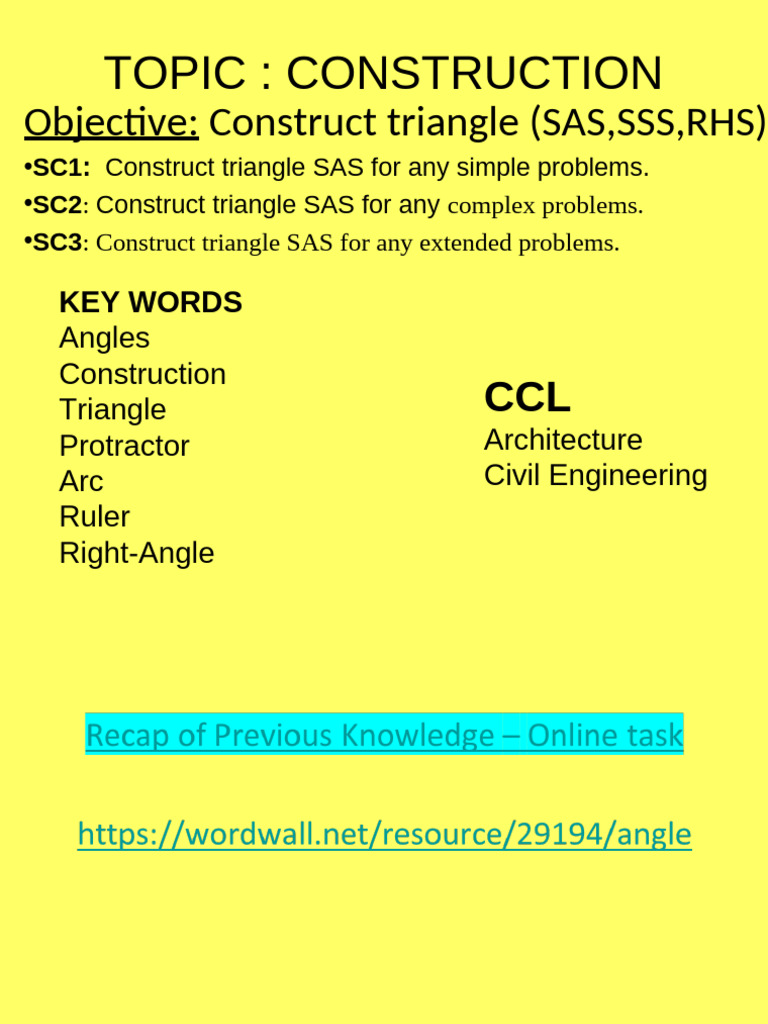 TOPIC : CONSTRUCTION

Objective: Construct triangle (SAS,SSS,RHS)

•SC1: Construct triangle SAS for any simple problems.
•SC2: Construct triangle SAS for any complex problems.
•SC3: Construct triangle SAS for any extended problems.

KEY WORDS
Angles
Construction
Triangle
Protractor
Arc
Ruler
Right-Angle

CCL
Architecture
Civil Engineering

Recap of Previous Knowledge – Online task

https://wordwall.net/resource/29194/angle